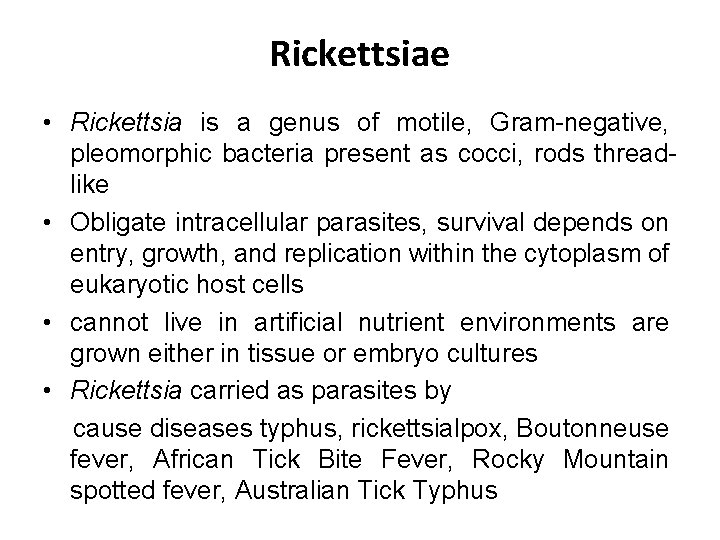 Rickettsiae

• Rickettsia is a genus of motile, Gram-negative, pleomorphic bacteria present as cocci, rods thread-like

• Obligate intracellular parasites, survival depends on entry, growth, and replication within the cytoplasm of eukaryotic host cells

• cannot live in artificial nutrient environments are grown either in tissue or embryo cultures

• Rickettsia carried as parasites by

cause diseases typhus, rickettsialpox, Boutonneuse fever, African Tick Bite Fever, Rocky Mountain spotted fever, Australian Tick Typhus